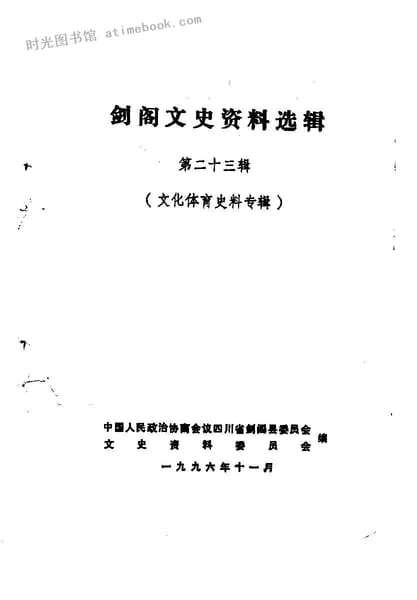 剑阁文史资料选辑

第二十三辑

（文化体育史料专辑）

中国人民政治协商会议四川省剑阁县委员会
文史资料委员会
编

一九九六年十一月

时光图书馆 atimebook.com